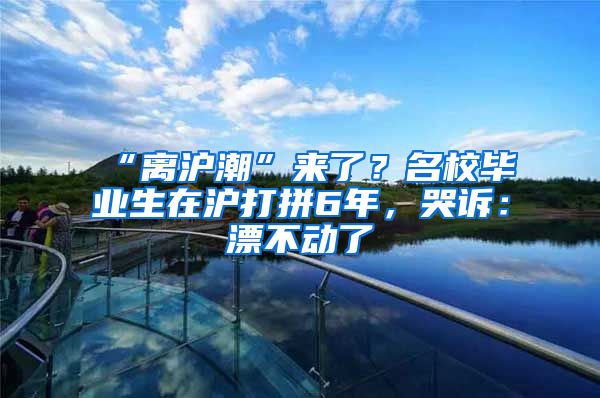 “离沪潮”来了？名校毕业生在沪打拼6年，哭诉：漂不动了